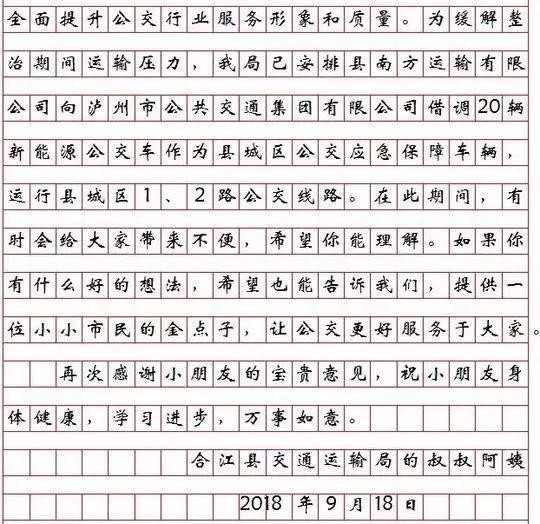 全面提升公交行业服务形象和质量。为缓解整治期间运输压力，我局已安排县南方运输有限公司向泸州市公共交通集团有限公司借调20辆新能源公交车作为县城区公交应急保障车辆，运行县城区1、2路公交线路。在此期间，有时会给大家带来不便，希望你能理解。如果你有什么好的想法，希望也能告诉我们，提供一位小小市民的金点子，让公交更好服务于大家。

再次感谢小朋友的宝贵意见，祝小朋友身体健康，学习进步，万事如意。

合江县交通运输局的叔叔阿姨

2018年9月18日